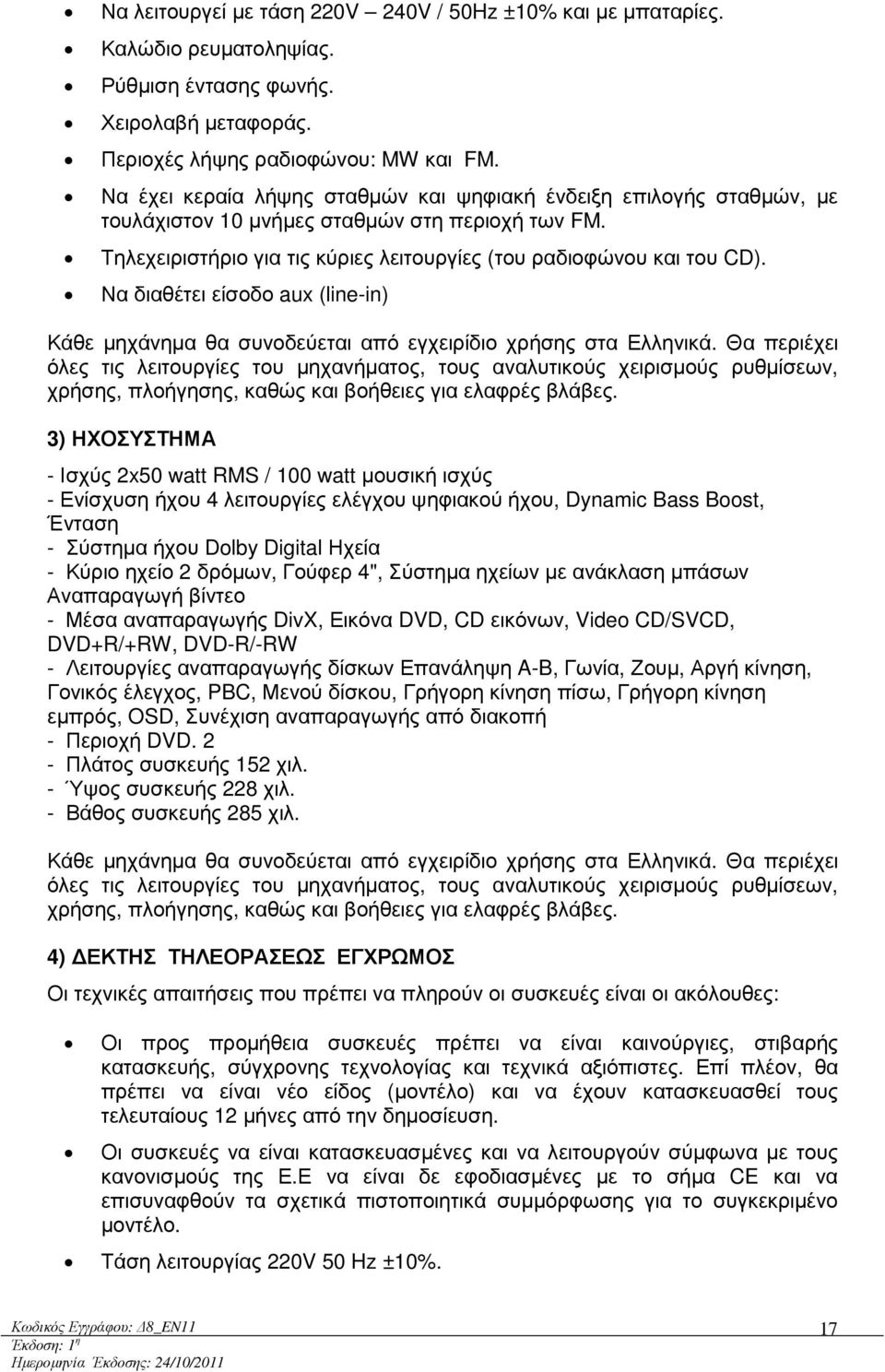 • Να λειτουργεί με τάση 220V – 240V / 50Hz ±10% και με μπαταρίες.
• Καλώδιο ρευματοληψίας.
• Ρύθμιση έντασης φωνής.
• Χειρολαβή μεταφοράς.
• Περιοχές λήψης ραδιοφώνου: MW και FM.
• Να έχει κεραία λήψης σταθμών και ψηφιακή ένδειξη επιλογής σταθμών, με τουλάχιστον 10 μνήμες σταθμών στη περιοχή των FM.
• Τηλεχειριστήριο για τις κύριες λειτουργίες (του ραδιοφώνου και του CD).
• Να διαθέτει είσοδο aux (line-in)

Κάθε μηχάνημα θα συνοδεύεται από εγχειρίδιο χρήσης στα Ελληνικά. Θα περιέχει όλες τις λειτουργίες του μηχανήματος, τους αναλυτικούς χειρισμούς ρυθμίσεων, χρήσης, πλοήγησης, καθώς και βοήθειες για ελαφρές βλάβες.

3) ΗΧΟΣΥΣΤΗΜΑ

- Ισχύς 2x50 watt RMS / 100 watt μουσική ισχύς
- Ενίσχυση ήχου 4 λειτουργίες ελέγχου ψηφιακού ήχου, Dynamic Bass Boost, Ένταση
- Σύστημα ήχου Dolby Digital Ηχεία
- Κύριο ηχείο 2 δρόμων, Γούφερ 4", Σύστημα ηχείων με ανάκλαση μπάσων Αναπαραγωγή βίντεο
- Μέσα αναπαραγωγής DivX, Εικόνα DVD, CD εικόνων, Video CD/SVCD, DVD+R/+RW, DVD-R/-RW
- Λειτουργίες αναπαραγωγής δίσκων Επανάληψη A-B, Γωνία, Ζουμ, Αργή κίνηση, Γονικός έλεγχος, PBC, Μενού δίσκου, Γρήγορη κίνηση πίσω, Γρήγορη κίνηση εμπρός, OSD, Συνέχιση αναπαραγωγής από διακοπή
- Περιοχή DVD. 2
- Πλάτος συσκευής 152 χιλ.
- Ύψος συσκευής 228 χιλ.
- Βάθος συσκευής 285 χιλ.

Κάθε μηχάνημα θα συνοδεύεται από εγχειρίδιο χρήσης στα Ελληνικά. Θα περιέχει όλες τις λειτουργίες του μηχανήματος, τους αναλυτικούς χειρισμούς ρυθμίσεων, χρήσης, πλοήγησης, καθώς και βοήθειες για ελαφρές βλάβες.

4) ΔΕΚΤΗΣ ΤΗΛΕΟΡΑΣΕΩΣ ΕΓΧΡΩΜΟΣ

Οι τεχνικές απαιτήσεις που πρέπει να πληρούν οι συσκευές είναι οι ακόλουθες:

• Οι προς προμήθεια συσκευές πρέπει να είναι καινούργιες, στιβαρής κατασκευής, σύγχρονης τεχνολογίας και τεχνικά αξιόπιστες. Επί πλέον, θα πρέπει να είναι νέο είδος (μοντέλο) και να έχουν κατασκευασθεί τους τελευταίους 12 μήνες από την δημοσίευση.
• Οι συσκευές να είναι κατασκευασμένες και να λειτουργούν σύμφωνα με τους κανονισμούς της Ε.Ε να είναι δε εφοδιασμένες με το σήμα CE και να επισυναφθούν τα σχετικά πιστοποιητικά συμμόρφωσης για το συγκεκριμένο μοντέλο.
• Τάση λειτουργίας 220V 50 Hz ±10%.

Κωδικός Εγγράφου: Δ8_ΕΝ11
Έκδοση: 1η
Ημερομηνία Έκδοσης: 24/10/2011

17